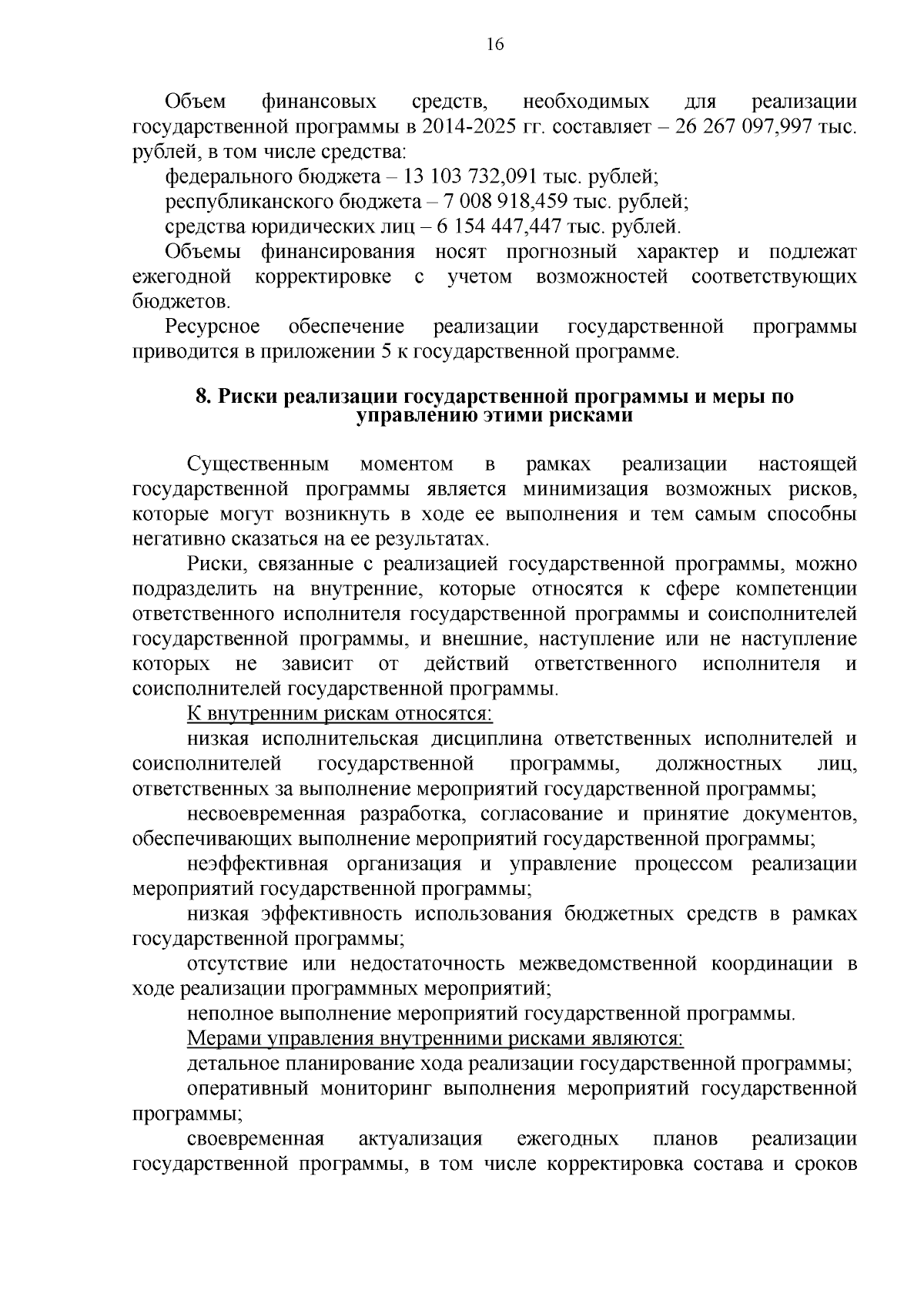 16

Объем финансовых средств, необходимых для реализации государственной программы в 2014-2025 гг. составляет – 26 267 097,997 тыс. рублей, в том числе средства:

федерального бюджета – 13 103 732,091 тыс. рублей;

республиканского бюджета – 7 008 918,459 тыс. рублей;

средства юридических лиц – 6 154 447,447 тыс. рублей.

Объемы финансирования носят прогнозный характер и подлежат ежегодной корректировке с учетом возможностей соответствующих бюджетов.

Ресурсное обеспечение реализации государственной программы приводится в приложении 5 к государственной программе.

8. Риски реализации государственной программы и меры по управлению этими рисками

Существенным моментом в рамках реализации настоящей государственной программы является минимизация возможных рисков, которые могут возникнуть в ходе ее выполнения и тем самым способны негативно сказаться на ее результатах.

Риски, связанные с реализацией государственной программы, можно подразделить на внутренние, которые относятся к сфере компетенции ответственного исполнителя государственной программы и соисполнителей государственной программы, и внешние, наступление или не наступление которых не зависит от действий ответственного исполнителя и соисполнителей государственной программы.

К внутренним рискам относятся:

низкая исполнительская дисциплина ответственных исполнителей и соисполнителей государственной программы, должностных лиц, ответственных за выполнение мероприятий государственной программы;

несвоевременная разработка, согласование и принятие документов, обеспечивающих выполнение мероприятий государственной программы;

неэффективная организация и управление процессом реализации мероприятий государственной программы;

низкая эффективность использования бюджетных средств в рамках государственной программы;

отсутствие или недостаточность межведомственной координации в ходе реализации программных мероприятий;

неполное выполнение мероприятий государственной программы.

Мерами управления внутренними рисками являются:

детальное планирование хода реализации государственной программы;

оперативный мониторинг выполнения мероприятий государственной программы;

своевременная актуализация ежегодных планов реализации государственной программы, в том числе корректировка состава и сроков